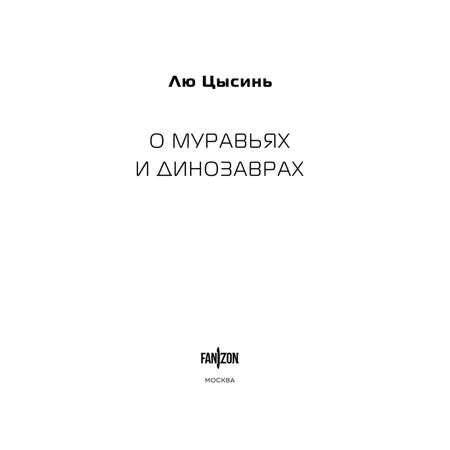 Лю Цысинь

О МУРАВЬЯХ
И ДИНОЗАВРАХ

FANZON

МОСКВА